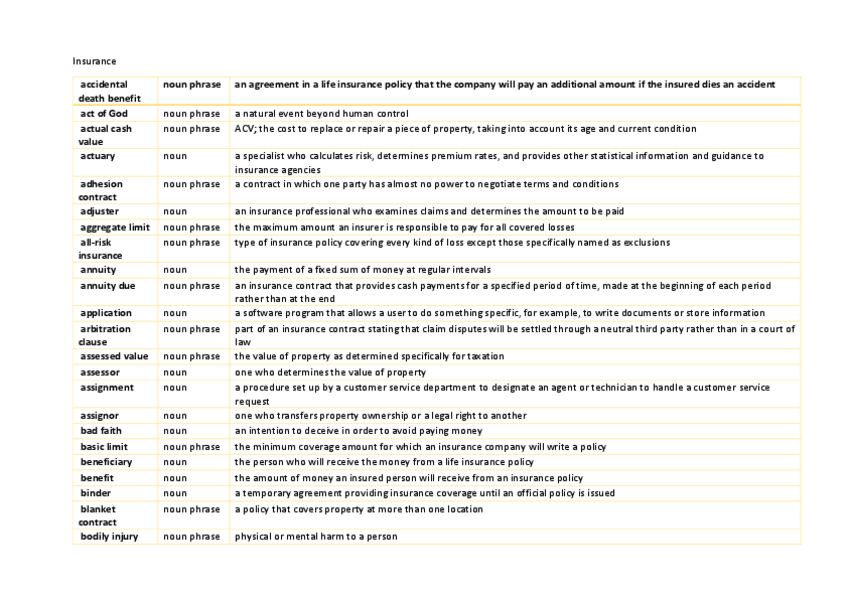 Insurance

| accidental death benefit | noun phrase | an agreement in a life insurance policy that the company will pay an additional amount if the insured dies an accident |
|---|---|---|
| act of God | noun phrase | a natural event beyond human control |
| actual cash value | noun phrase | ACV; the cost to replace or repair a piece of property, taking into account its age and current condition |
| actuary | noun | a specialist who calculates risk, determines premium rates, and provides other statistical information and guidance to insurance agencies |
| adhesion contract | noun phrase | a contract in which one party has almost no power to negotiate terms and conditions |
| adjuster | noun | an insurance professional who examines claims and determines the amount to be paid |
| aggregate limit | noun phrase | the maximum amount an insurer is responsible to pay for all covered losses |
| all-risk insurance | noun phrase | type of insurance policy covering every kind of loss except those specifically named as exclusions |
| annuity | noun | the payment of a fixed sum of money at regular intervals |
| annuity due | noun phrase | an insurance contract that provides cash payments for a specified period of time, made at the beginning of each period rather than at the end |
| application | noun | a software program that allows a user to do something specific, for example, to write documents or store information |
| arbitration clause | noun phrase | part of an insurance contract stating that claim disputes will be settled through a neutral third party rather than in a court of law |
| assessed value | noun phrase | the value of property as determined specifically for taxation |
| assessor | noun | one who determines the value of property |
| assignment | noun | a procedure set up by a customer service department to designate an agent or technician to handle a customer service request |
| assignor | noun | one who transfers property ownership or a legal right to another |
| bad faith | noun | an intention to deceive in order to avoid paying money |
| basic limit | noun phrase | the minimum coverage amount for which an insurance company will write a policy |
| beneficiary | noun | the person who will receive the money from a life insurance policy |
| benefit | noun | the amount of money an insured person will receive from an insurance policy |
| binder | noun | a temporary agreement providing insurance coverage until an official policy is issued |
| blanket contract | noun phrase | a policy that covers property at more than one location |
| bodily injury | noun phrase | physical or mental harm to a person |